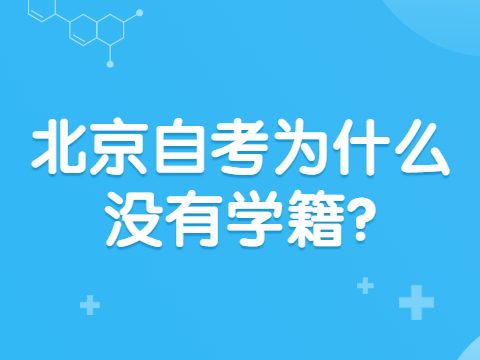 北京自考为什么没有学籍?